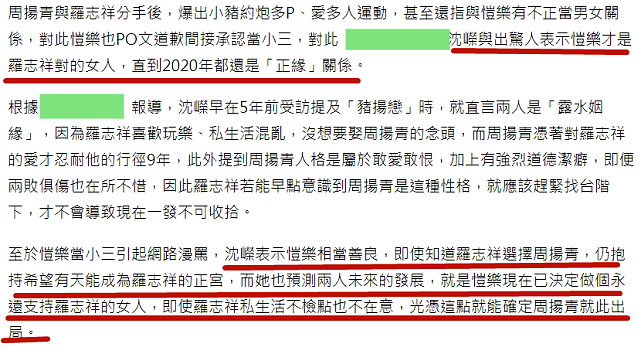 周揚青與羅志祥分手後，爆出小豬約炮多P、愛多人運動，甚至還指與愷樂有不正當男女關係，對此愷樂也PO文道歉間接承認當小三，對此 沈嶸與出驚人表示愷樂才是羅志祥對的女人，直到2020年都還是「正緣」關係。

根據 報導，沈嶸早在5年前受訪提及「豬揚戀」時，就直言兩人是「露水姻緣」，因為羅志祥喜歡玩樂、私生活混亂，沒想要娶周揚青的念頭，而周揚青憑著對羅志祥的愛才忍耐他的行徑9年，此外提到周揚青人格是屬於敢愛敢恨，加上有強烈道德潔癖，即便兩敗俱傷也在所不惜，因此羅志祥若能早點意識到周揚青是這種性格，就應該趕緊找台階下，才不會導致現在一發不可收拾。

至於愷樂當小三引起網路漫罵，沈嶸表示愷樂相當善良，即使知道羅志祥選擇周揚青，仍抱持希望有天能成為羅志祥的正宮，而她也預測兩人未來的發展，就是愷樂現在已決定做個永遠支持羅志祥的女人，即使羅志祥私生活不檢點也不在意，光憑這點就能確定周揚青就此出局。